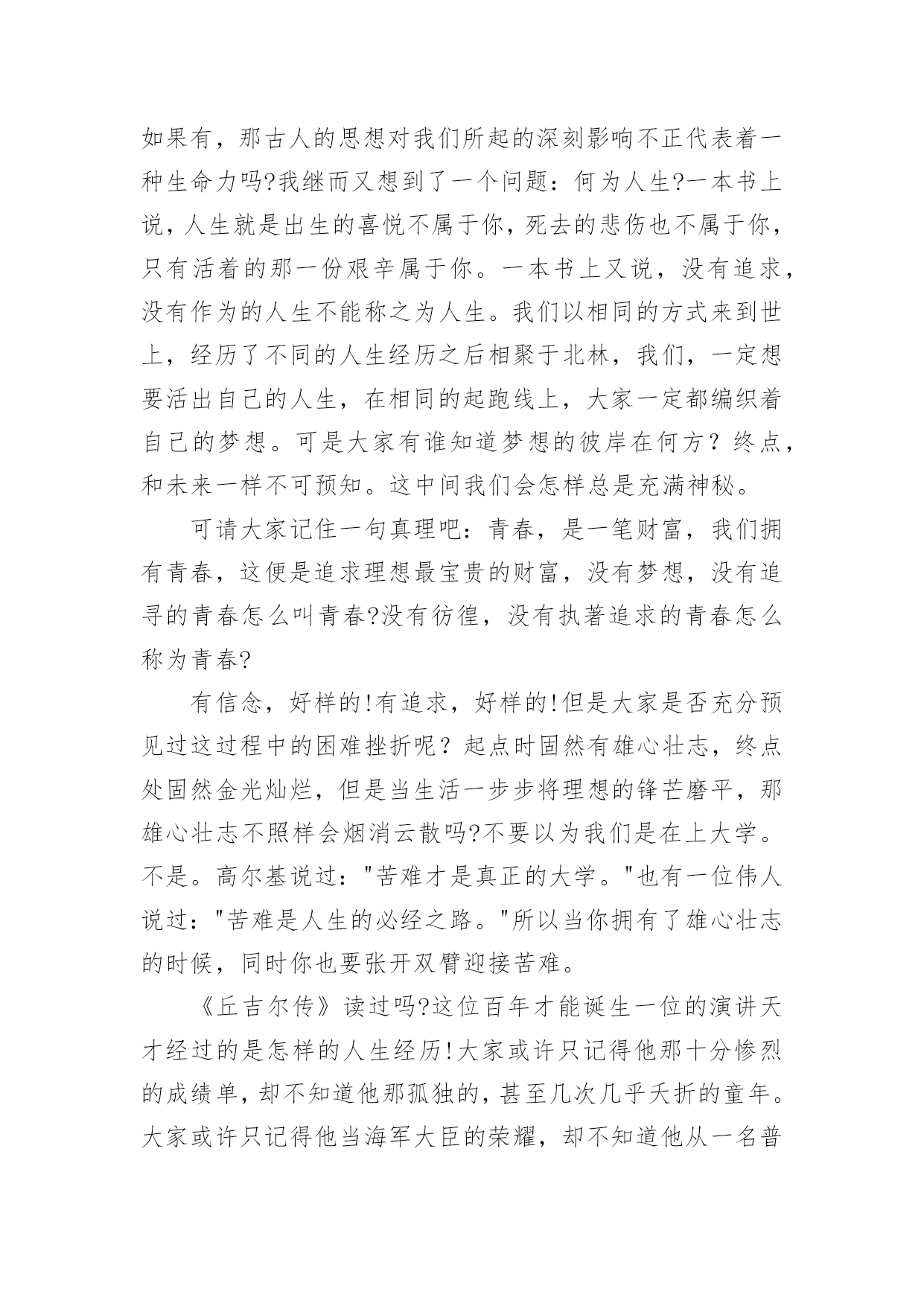 如果有，那古人的思想对我们所起的深刻影响不正代表着一种生命力吗?我继而又想到了一个问题：何为人生?一本书上说，人生就是出生的喜悦不属于你，死去的悲伤也不属于你，只有活着的那一份艰辛属于你。一本书上又说，没有追求，没有作为的人生不能称之为人生。我们以相同的方式来到世上，经历了不同的人生经历之后相聚于北林，我们，一定想要活出自己的人生，在相同的起跑线上，大家一定都编织着自己的梦想。可是大家有谁知道梦想的彼岸在何方？终点，和未来一样不可预知。这中间我们会怎样总是充满神秘。

可请大家记住一句真理吧：青春，是一笔财富，我们拥有青春，这便是追求理想最宝贵的财富，没有梦想，没有追寻的青春怎么叫青春?没有彷徨，没有执著追求的青春怎么称为青春?

有信念，好样的!有追求，好样的!但是大家是否充分预见过这过程中的困难挫折呢？起点时固然有雄心壮志，终点处固然金光灿烂，但是当生活一步步将理想的锋芒磨平，那雄心壮志不照样会烟消云散吗?不要以为我们是在上大学。不是。高尔基说过："苦难才是真正的大学。"也有一位伟人说过："苦难是人生的必经之路。"所以当你拥有了雄心壮志的时候，同时你也要张开双臂迎接苦难。

《丘吉尔传》读过吗?这位百年才能诞生一位的演讲天才经过的是怎样的人生经历!大家或许只记得他那十分惨烈的成绩单，却不知道他那孤独的，甚至几次几乎夭折的童年。大家或许只记得他当海军大臣的荣耀，却不知道他从一名普